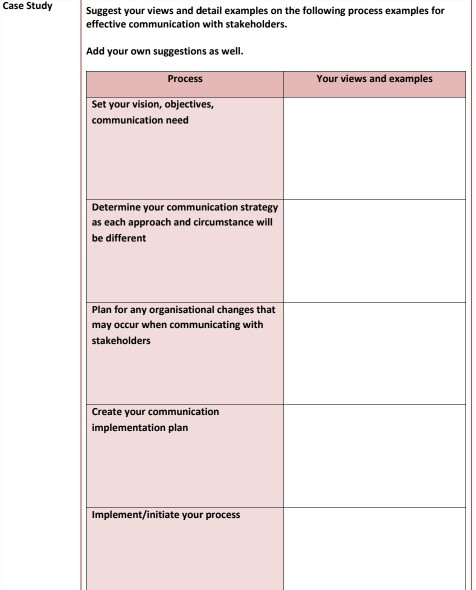 Case Study

Suggest your views and detail examples on the following process examples for effective communication with stakeholders.

Add your own suggestions as well.

| Process | Your views and examples |
|---|---|
| Set your vision, objectives, communication need | |
| Determine your communication strategy as each approach and circumstance will be different | |
| Plan for any organisational changes that may occur when communicating with stakeholders | |
| Create your communication implementation plan | |
| Implement/initiate your process | |